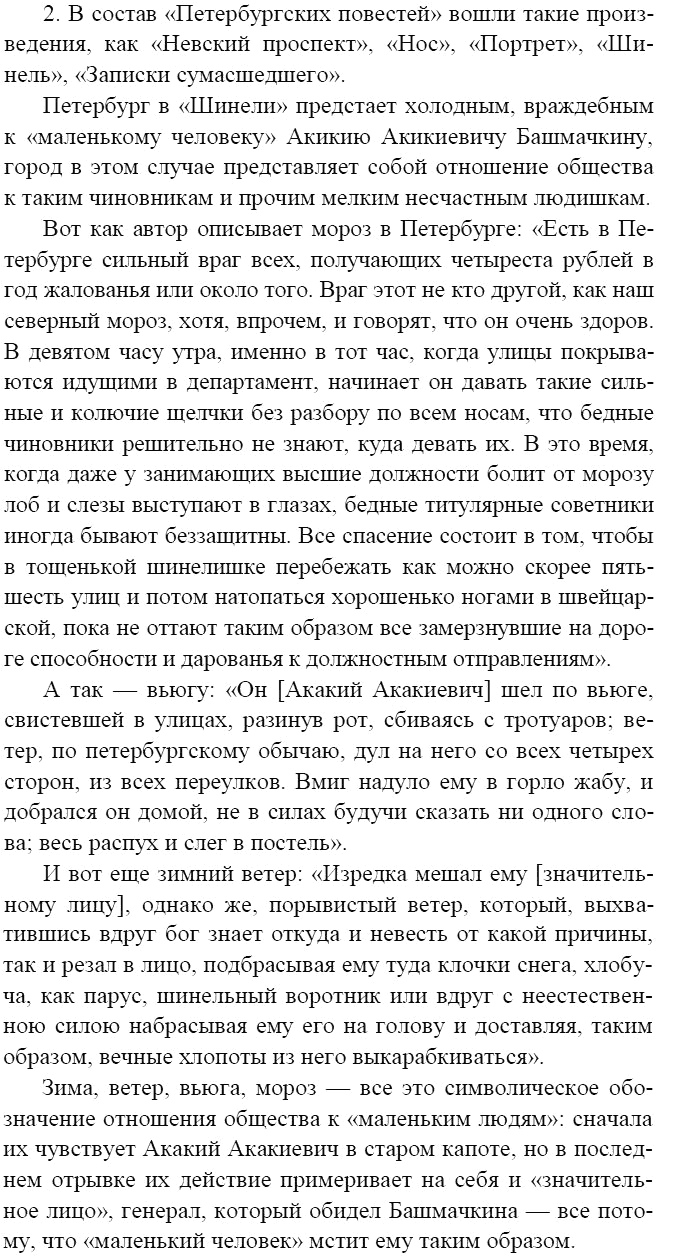 2. В состав «Петербургских повестей» вошли такие произведения, как «Невский проспект», «Нос», «Портрет», «Шинель», «Записки сумасшедшего».

Петербург в «Шинели» предстает холодным, враждебным к «маленькому человеку» Акикию Акикиевичу Башмачкину, город в этом случае представляет собой отношение общества к таким чиновникам и прочим мелким несчастным людишкам.

Вот как автор описывает мороз в Петербурге: «Есть в Петербурге сильный враг всех, получающих четыреста рублей в год жалованья или около того. Враг этот не кто другой, как наш северный мороз, хотя, впрочем, и говорят, что он очень здоров. В девятом часу утра, именно в тот час, когда улицы покрываются идущими в департамент, начинает он давать такие сильные и колючие щелчки без разбору по всем носам, что бедные чиновники решительно не знают, куда девать их. В это время, когда даже у занимающих высшие должности болит от морозу лоб и слезы выступают в глазах, бедные титулярные советники иногда бывают беззащитны. Все спасение состоит в том, чтобы в тощенькой шинелишке перебежать как можно скорее пять-шесть улиц и потом натопаться хорошенько ногами в швейцарской, пока не оттают таким образом все замерзнувшие на дороге способности и дарованья к должностным отправлениям».

А так — вьюгу: «Он [Акакий Акакиевич] шел по вьюге, свистевшей в улицах, разинув рот, сбиваясь с тротуаров; ветер, по петербургскому обычаю, дул на него со всех четырех сторон, из всех переулков. Вмиг надуло ему в горло жабу, и добрался он домой, не в силах будучи сказать ни одного слова; весь распух и слег в постель».

И вот еще зимний ветер: «Изредка мешал ему [значительному лицу], однако же, порывистый ветер, который, выхватившись вдруг бог знает откуда и невесть от какой причины, так и резал в лицо, подбрасывая ему туда клочки снега, хлобуча, как парус, шинельный воротник или вдруг с неестественною силою набрасывая ему его на голову и доставляя, таким образом, вечные хлопоты из него выкарабкиваться».

Зима, ветер, вьюга, мороз — все это символическое обозначение отношения общества к «маленьким людям»: сначала их чувствует Акакий Акакиевич в старом капоте, но в последнем отрывке их действие примеривает на себя и «значительное лицо», генерал, который обидел Башмачкина — все потому, что «маленький человек» мстит ему таким образом.